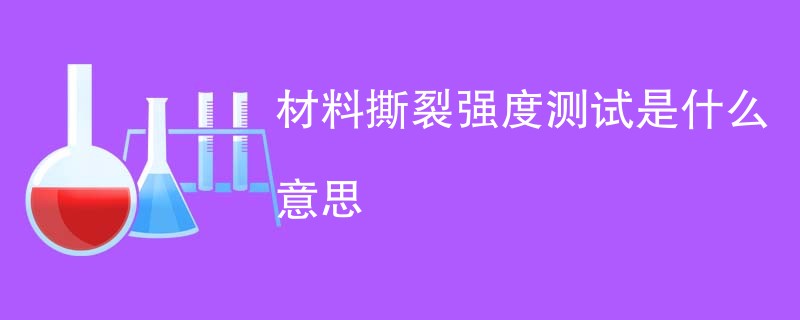 材料撕裂强度测试是什么意思